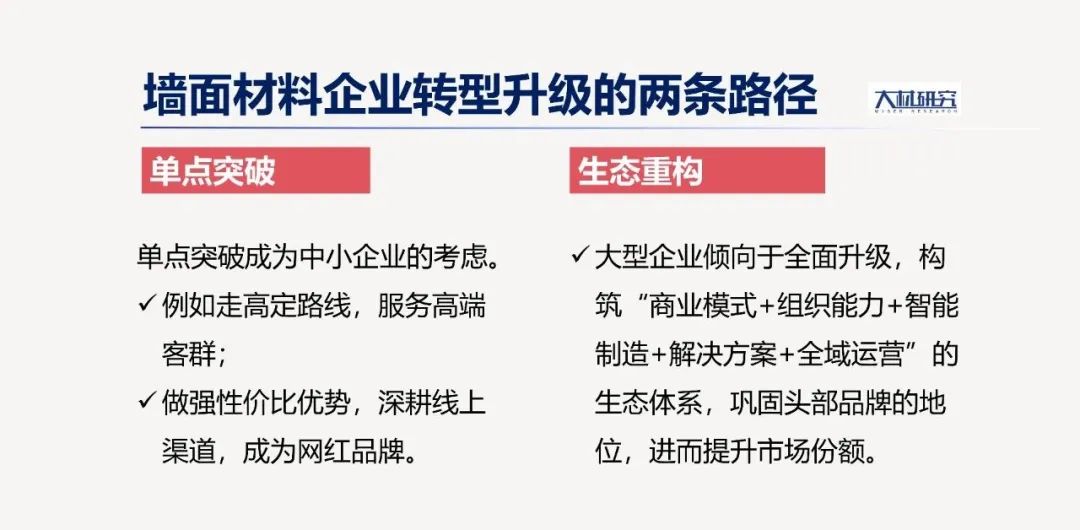 墙面材料企业转型升级的两条路径

大材研究

单点突破

单点突破成为中小企业的考虑。

✓ 例如走高定路线，服务高端客群；

✓ 做强性价比优势，深耕线上渠道，成为网红品牌。

生态重构

✓ 大型企业倾向于全面升级，构筑“商业模式+组织能力+智能制造+解决方案+全域运营”的生态体系，巩固头部品牌的地位，进而提升市场份额。